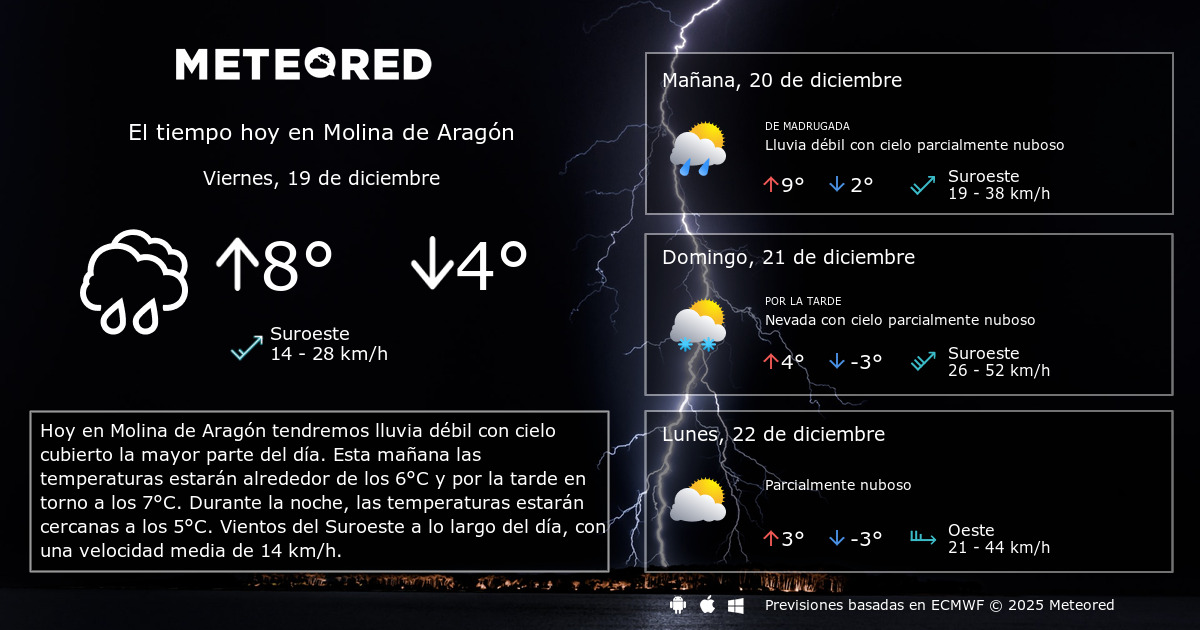 METEORED

El tiempo hoy en Molina de Aragón

Viernes, 19 de diciembre

↑8° ↓4°

Suroeste
14 - 28 km/h

Hoy en Molina de Aragón tendremos lluvia débil con cielo cubierto la mayor parte del día. Esta mañana las temperaturas estarán alrededor de los 6°C y por la tarde en torno a los 7°C. Durante la noche, las temperaturas estarán cercanas a los 5°C. Vientos del Suroeste a lo largo del día, con una velocidad media de 14 km/h.

Mañana, 20 de diciembre

DE MADRUGADA
Lluvia débil con cielo parcialmente nuboso

↑9° ↓2° Suroeste
19 - 38 km/h

Domingo, 21 de diciembre

POR LA TARDE
Nevada con cielo parcialmente nuboso

↑4° ↓-3° Suroeste
26 - 52 km/h

Lunes, 22 de diciembre

Parcialmente nuboso

↑3° ↓-3° Oeste
21 - 44 km/h

Previsiones basadas en ECMWF © 2025 Meteored